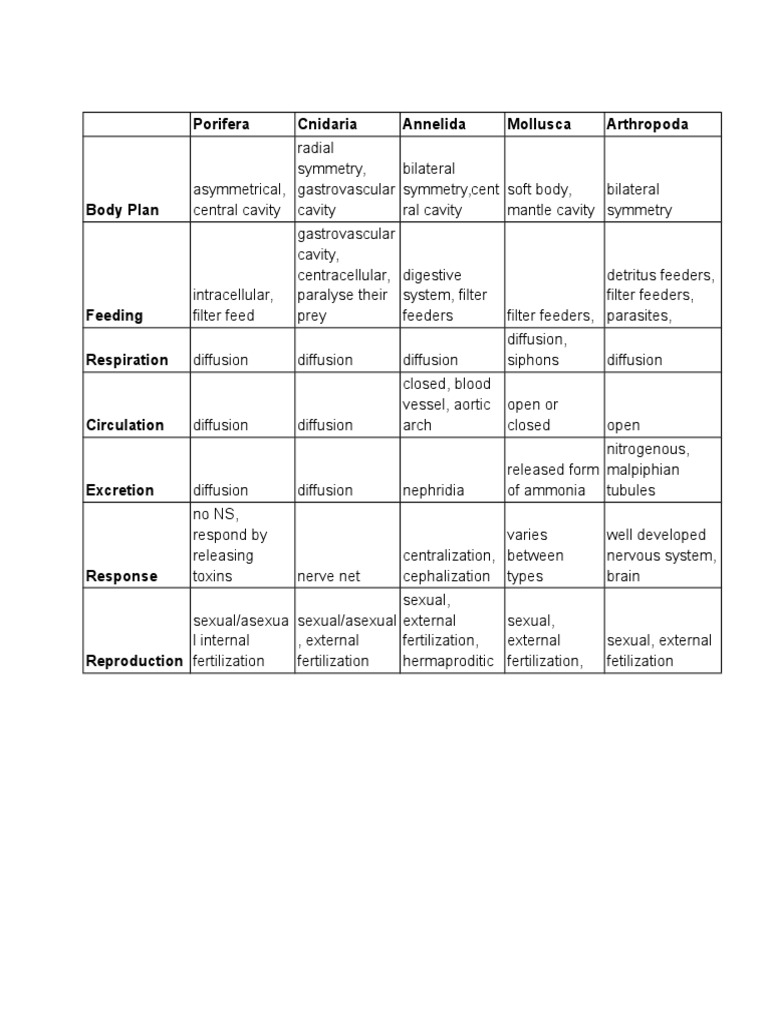 | | Porifera | Cnidaria | Annelida | Mollusca | Arthropoda |
|---|---|---|---|---|---|
| Body Plan | asymmetrical, central cavity | radial symmetry, gastrovascular cavity | bilateral symmetry,central cavity | soft body, mantle cavity | bilateral symmetry |
| Feeding | intracellular, filter feed | gastrovascular cavity, centracellular, paralyse their prey | digestive system, filter feeders | filter feeders, | detritus feeders, filter feeders, parasites, |
| Respiration | diffusion | diffusion | diffusion | diffusion, siphons | diffusion |
| Circulation | diffusion | diffusion | closed, blood vessel, aortic arch | open or closed | open |
| Excretion | diffusion | diffusion | nephridia | released form of ammonia | nitrogenous, malpiphian tubules |
| Response | no NS, respond by releasing toxins | nerve net | centralization, cephalization | varies between types | well developed nervous system, brain |
| Reproduction | sexual/asexual internal fertilization | sexual/asexual, external fertilization | sexual, external fertilization, hermaproditic | sexual, external fertilization, | sexual, external fetilization |